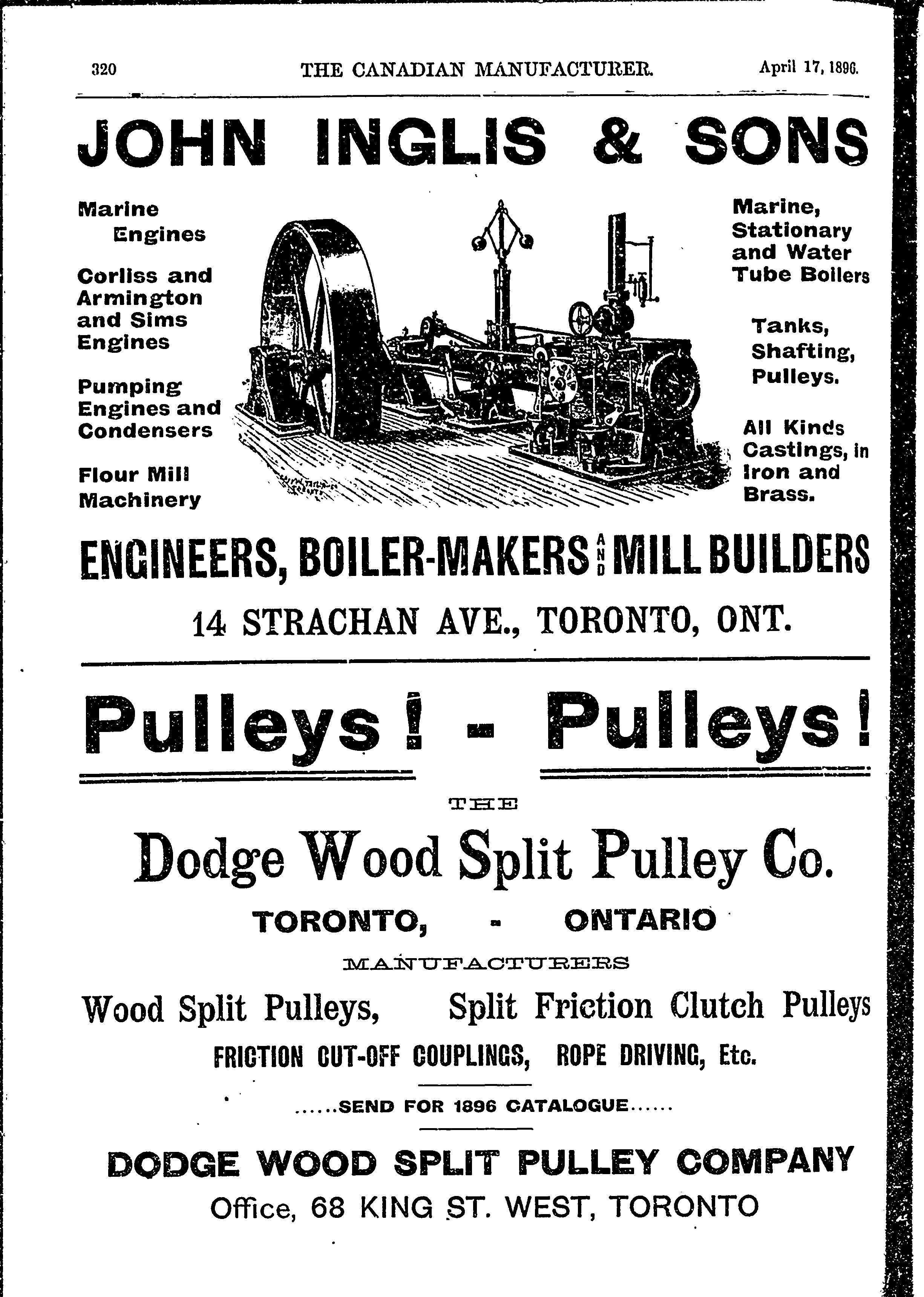 320 THE CANADIAN MANUFACTURER. April 17, 1896.

JOHN INGLIS & SONS

Marine Engines

Corliss and Armington and Sims Engines

Pumping Engines and Condensers

Flour Mill Machinery

Marine, Stationary and Water Tube Boilers

Tanks, Shafting, Pulleys.

All Kinds Castings, in Iron and Brass.

ENGINEERS, BOILER-MAKERS AND MILL BUILDERS

14 STRACHAN AVE., TORONTO, ONT.

Pulleys! - Pulleys!

THE

Dodge Wood Split Pulley Co.

TORONTO, - ONTARIO

MANUFACTURERS

Wood Split Pulleys, Split Friction Clutch Pulleys

FRICTION CUT-OFF COUPLINGS, ROPE DRIVING, Etc.

......SEND FOR 1896 CATALOGUE......

DODGE WOOD SPLIT PULLEY COMPANY

Office, 68 KING ST. WEST, TORONTO